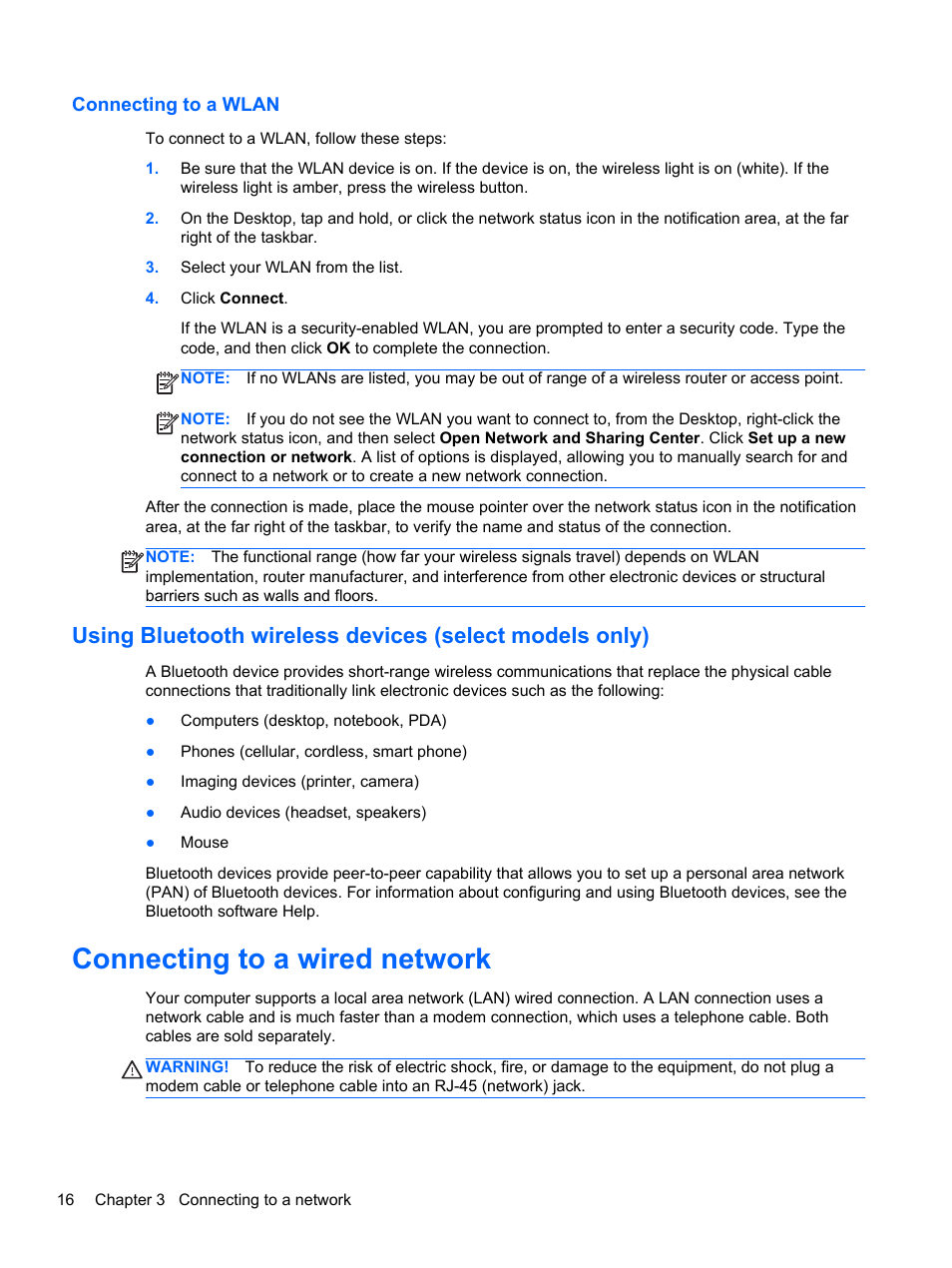 Connecting to a WLAN

To connect to a WLAN, follow these steps:

1. Be sure that the WLAN device is on. If the device is on, the wireless light is on (white). If the wireless light is amber, press the wireless button.

2. On the Desktop, tap and hold, or click the network status icon in the notification area, at the far right of the taskbar.

3. Select your WLAN from the list.

4. Click Connect.

If the WLAN is a security-enabled WLAN, you are prompted to enter a security code. Type the code, and then click OK to complete the connection.

NOTE: If no WLANs are listed, you may be out of range of a wireless router or access point.

NOTE: If you do not see the WLAN you want to connect to, from the Desktop, right-click the network status icon, and then select Open Network and Sharing Center. Click Set up a new connection or network. A list of options is displayed, allowing you to manually search for and connect to a network or to create a new network connection.

After the connection is made, place the mouse pointer over the network status icon in the notification area, at the far right of the taskbar, to verify the name and status of the connection.

NOTE: The functional range (how far your wireless signals travel) depends on WLAN implementation, router manufacturer, and interference from other electronic devices or structural barriers such as walls and floors.

Using Bluetooth wireless devices (select models only)

A Bluetooth device provides short-range wireless communications that replace the physical cable connections that traditionally link electronic devices such as the following:

● Computers (desktop, notebook, PDA)

● Phones (cellular, cordless, smart phone)

● Imaging devices (printer, camera)

● Audio devices (headset, speakers)

● Mouse

Bluetooth devices provide peer-to-peer capability that allows you to set up a personal area network (PAN) of Bluetooth devices. For information about configuring and using Bluetooth devices, see the Bluetooth software Help.

Connecting to a wired network

Your computer supports a local area network (LAN) wired connection. A LAN connection uses a network cable and is much faster than a modem connection, which uses a telephone cable. Both cables are sold separately.

WARNING! To reduce the risk of electric shock, fire, or damage to the equipment, do not plug a modem cable or telephone cable into an RJ-45 (network) jack.

16 Chapter 3 Connecting to a network